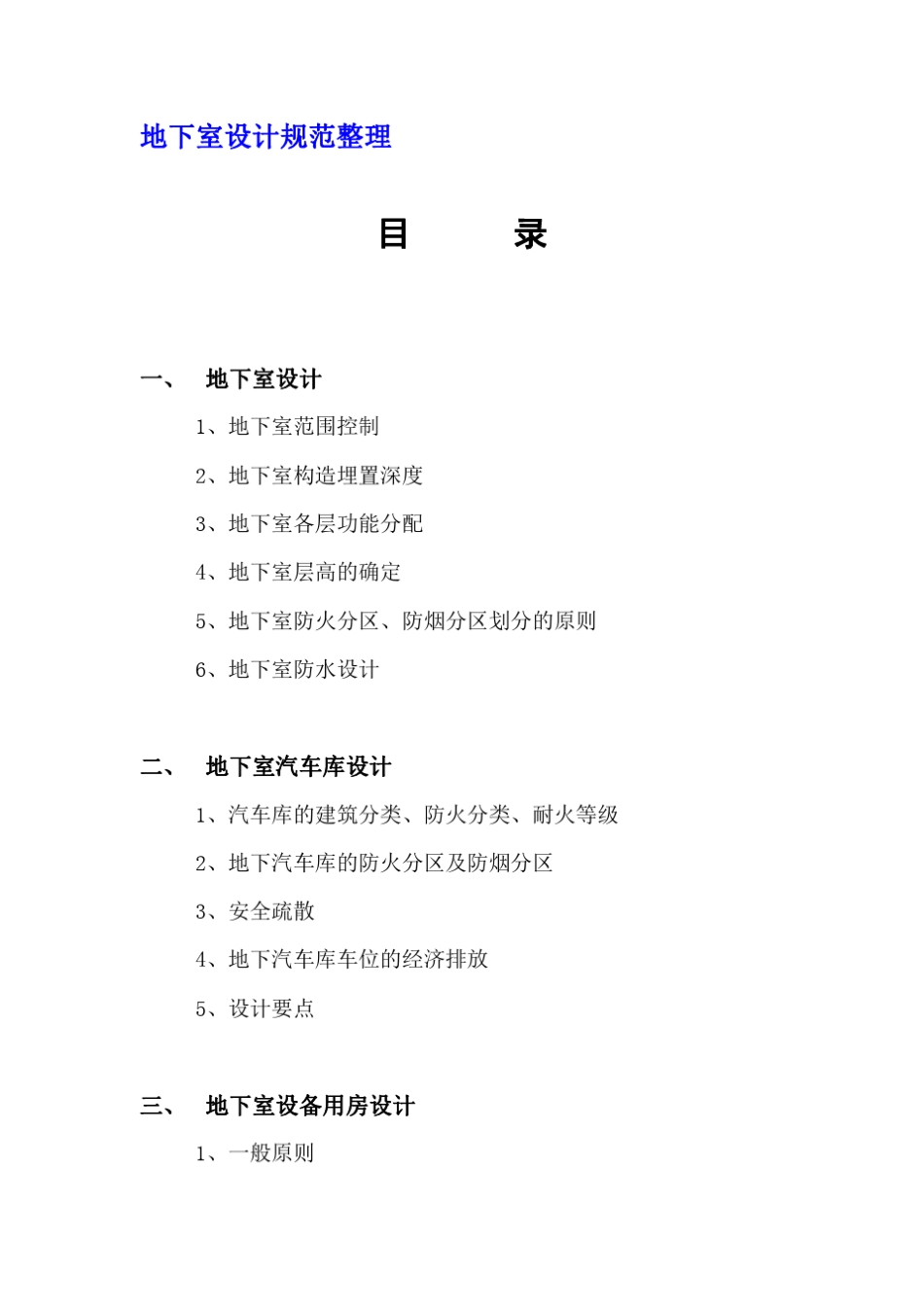 地下室设计规范整理

目　　录

一、　地下室设计

1、地下室范围控制

2、地下室构造埋置深度

3、地下室各层功能分配

4、地下室层高的确定

5、地下室防火分区、防烟分区划分的原则

6、地下室防水设计

二、　地下室汽车库设计

1、汽车库的建筑分类、防火分类、耐火等级

2、地下汽车库的防火分区及防烟分区

3、安全疏散

4、地下汽车库车位的经济排放

5、设计要点

三、　地下室设备用房设计

1、一般原则